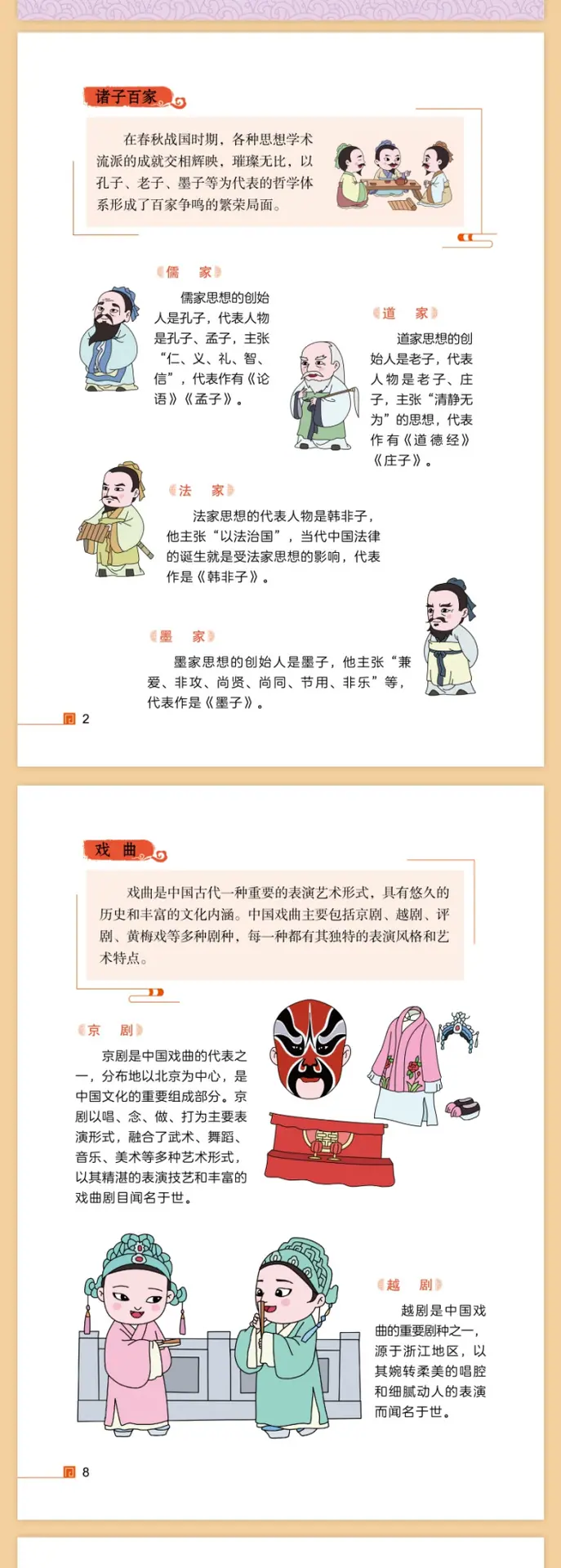 诸子百家

在春秋战国时期，各种思想学术流派的成就交相辉映，璀璨无比，以孔子、老子、墨子等为代表的哲学体系形成了百家争鸣的繁荣局面。

儒 家

儒家思想的创始人是孔子，代表人物是孔子、孟子，主张“仁、义、礼、智、信”，代表作有《论语》《孟子》。

道 家

道家思想的创始人是老子，代表人物是老子、庄子，主张“清静无为”的思想，代表作有《道德经》《庄子》。

法 家

法家思想的代表人物是韩非子，他主张“以法治国”，当代中国法律的诞生就是受法家思想的影响，代表作是《韩非子》。

墨 家

墨家思想的创始人是墨子，他主张“兼爱、非攻、尚贤、尚同、节用、非乐”等，代表作是《墨子》。

2

戏 曲

戏曲是中国古代一种重要的表演艺术形式，具有悠久的历史和丰富的文化内涵。中国戏曲主要包括京剧、越剧、评剧、黄梅戏等多种剧种，每一种都有其独特的表演风格和艺术特点。

京 剧

京剧是中国戏曲的代表之一，分布地以北京为中心，是中国文化的重要组成部分。京剧以唱、念、做、打为主要表演形式，融合了武术、舞蹈、音乐、美术等多种艺术形式，以其精湛的表演技艺和丰富的戏曲剧目闻名于世。

越 剧

越剧是中国戏曲的重要剧种之一，源于浙江地区，以其婉转柔美的唱腔和细腻动人的表演而闻名于世。

8